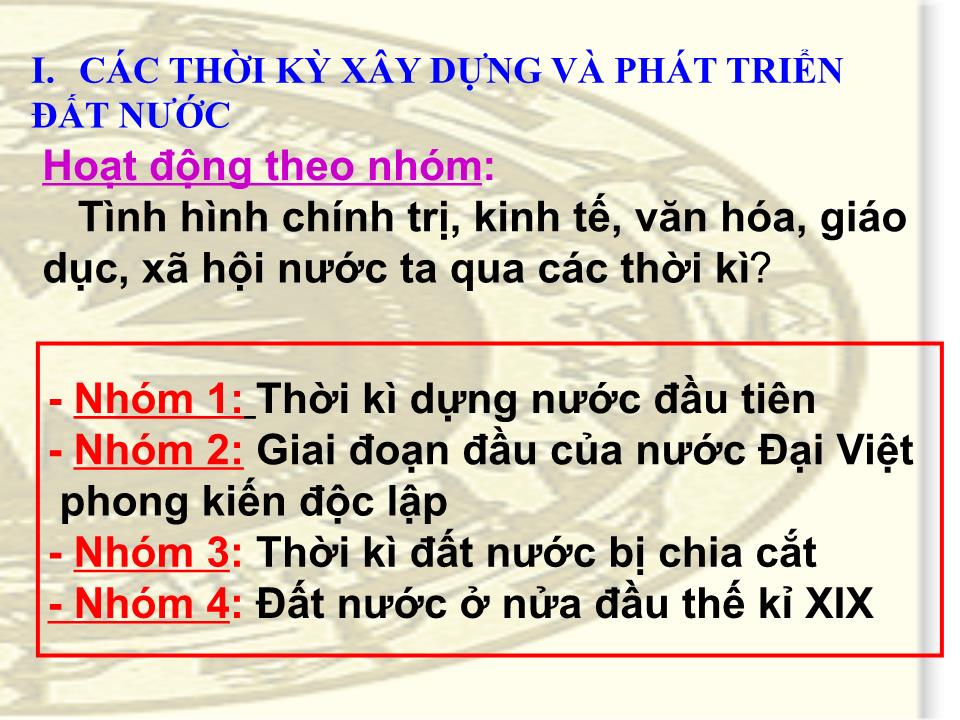 I. CÁC THỜI KỲ XÂY DỰNG VÀ PHÁT TRIỂN ĐẤT NƯỚC

Hoạt động theo nhóm:

Tình hình chính trị, kinh tế, văn hóa, giáo dục, xã hội nước ta qua các thời kì?

- Nhóm 1: Thời kì dựng nước đầu tiên
- Nhóm 2: Giai đoạn đầu của nước Đại Việt phong kiến độc lập
- Nhóm 3: Thời kì đất nước bị chia cắt
- Nhóm 4: Đất nước ở nửa đầu thế kỉ XIX